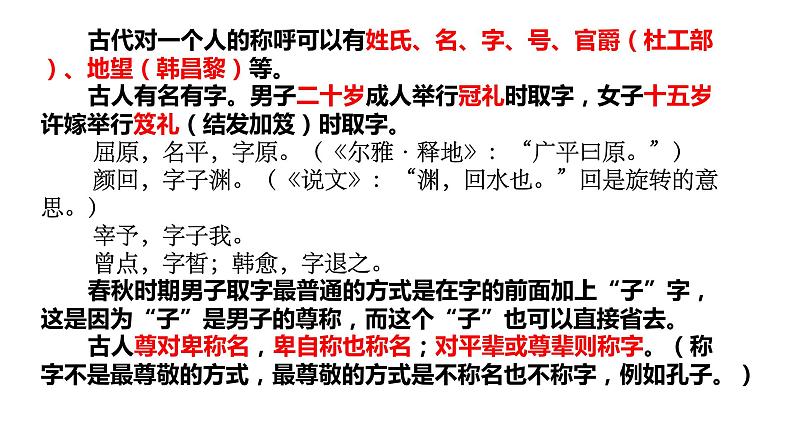 古代对一个人的称呼可以有姓氏、名、字、号、官爵（杜工部）、地望（韩昌黎）等。

古人有名有字。男子二十岁成人举行冠礼时取字，女子十五岁许嫁举行笈礼（结发加笈）时取字。

屈原，名平，字原。（《尔雅·释地》：“广平曰原。”）

颜回，字子渊。（《说文》：“渊，回水也。”回是旋转的意思。）

宰予，字子我。

曾点，字皙；韩愈，字退之。

春秋时期男子取字最普通的方式是在字的前面加上“子”字，这是因为“子”是男子的尊称，而这个“子”也可以直接省去。

古人尊对卑称名，卑自称也称名；对平辈或尊辈则称字。（称字不是最尊敬的方式，最尊敬的方式是不称名也不称字，例如孔子。）